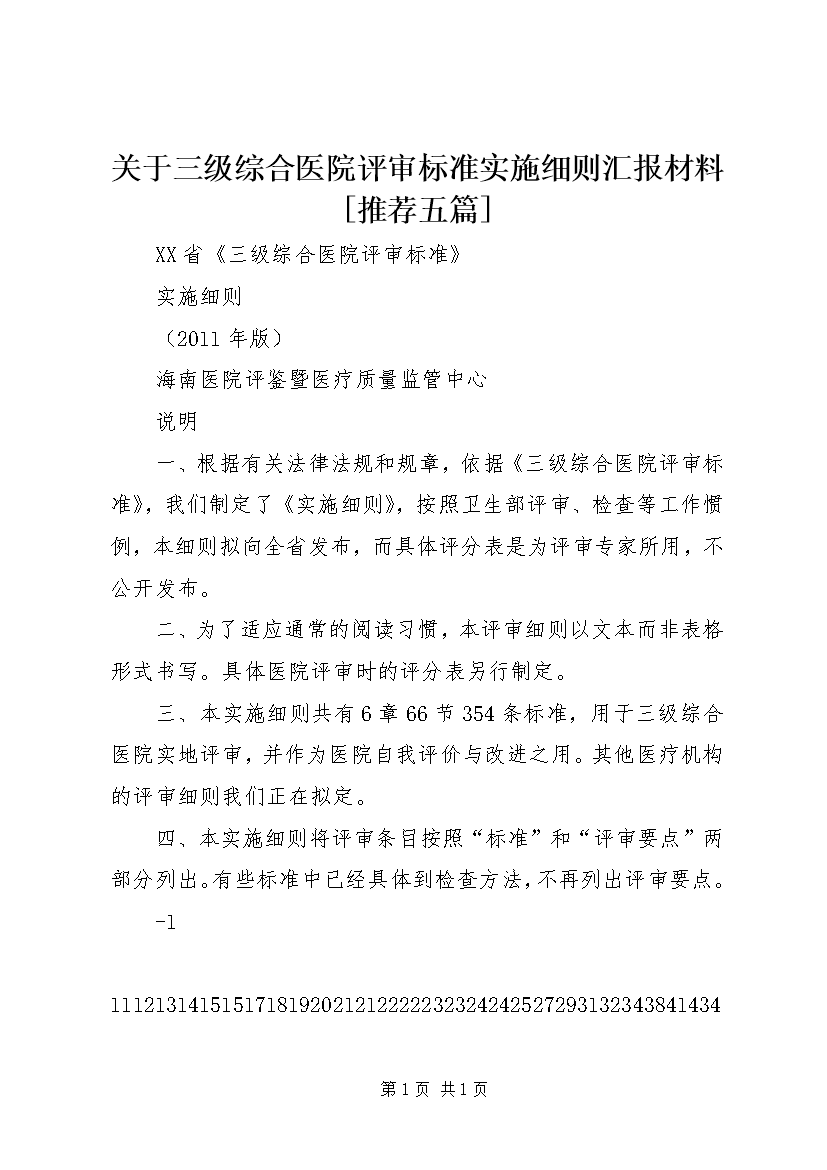 关于三级综合医院评审标准实施细则汇报材料[推荐五篇]

XX省《三级综合医院评审标准》

实施细则

（2011年版）

海南医院评鉴暨医疗质量监管中心

说明

一、根据有关法律法规和规章，依据《三级综合医院评审标准》，我们制定了《实施细则》，按照卫生部评审、检查等工作惯例，本细则拟向全省发布，而具体评分表是为评审专家所用，不公开发布。

二、为了适应通常的阅读习惯，本评审细则以文本而非表格形式书写。具体医院评审时的评分表另行制定。

三、本实施细则共有6章66节354条标准，用于三级综合医院实地评审，并作为医院自我评价与改进之用。其他医疗机构的评审细则我们正在拟定。

四、本实施细则将评审条目按照“标准”和“评审要点”两部分列出。有些标准中已经具体到检查方法，不再列出评审要点。

-1

1112131415151718192021212222232324242527293132343841434

第1页 共1页